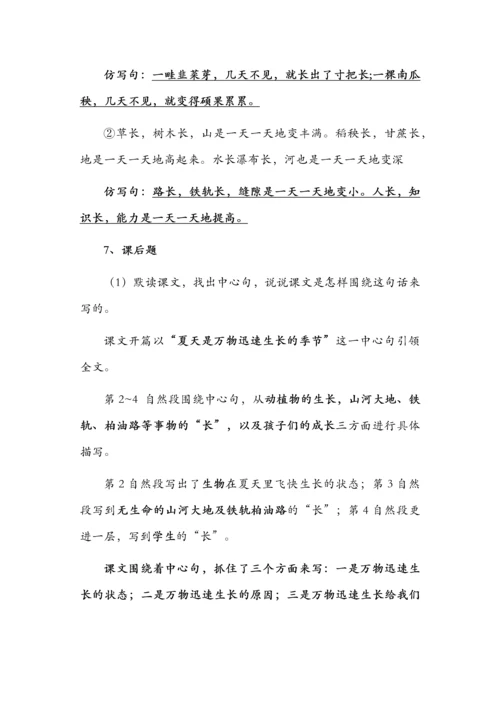 仿写句：一畦韭菜芽，几天不见，就长出了寸把长;一棵南瓜秧，几天不见，就变得硕果累累。

②草长，树木长，山是一天一天地变丰满。稻秧长，甘蔗长，地是一天一天地高起来。水长瀑布长，河也是一天一天地变深

仿写句：路长，铁轨长，缝隙是一天一天地变小。人长，知识长，能力是一天一天地提高。

7、课后题

（1）默读课文，找出中心句，说说课文是怎样围绕这句话来写的。

课文开篇以“夏天是万物迅速生长的季节”这一中心句引领全文。

第 2~4 自然段围绕中心句，从动植物的生长，山河大地、铁轨、柏油路等事物的“长”，以及孩子们的成长三方面进行具体描写。

第 2 自然段写出了生物在夏天里飞快生长的状态；第 3 自然段写到无生命的山河大地及铁轨柏油路的“长”；第 4 自然段更进一层，写到学生的“长”。

课文围绕着中心句，抓住了三个方面来写：一是万物迅速生长的状态；二是万物迅速生长的原因；三是万物迅速生长给我们